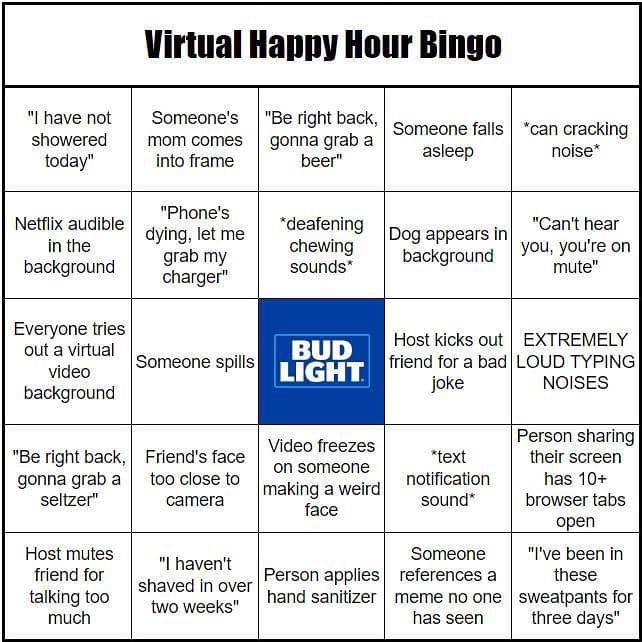 Virtual Happy Hour Bingo

| "I have not showered today" | Someone's mom comes into frame | "Be right back, gonna grab a beer" | Someone falls asleep | *can cracking noise* |
|---|---|---|---|---|
| Netflix audible in the background | "Phone's dying, let me grab my charger" | *deafening chewing sounds* | Dog appears in background | "Can't hear you, you're on mute" |
| Everyone tries out a virtual video background | Someone spills | BUD LIGHT | Host kicks out friend for a bad joke | EXTREMELY LOUD TYPING NOISES |
| "Be right back, gonna grab a seltzer" | Friend's face too close to camera | Video freezes on someone making a weird face | *text notification sound* | Person sharing their screen has 10+ browser tabs open |
| Host mutes friend for talking too much | "I haven't shaved in over two weeks" | Person applies hand sanitizer | Someone references a meme no one has seen | "I've been in these sweatpants for three days" |